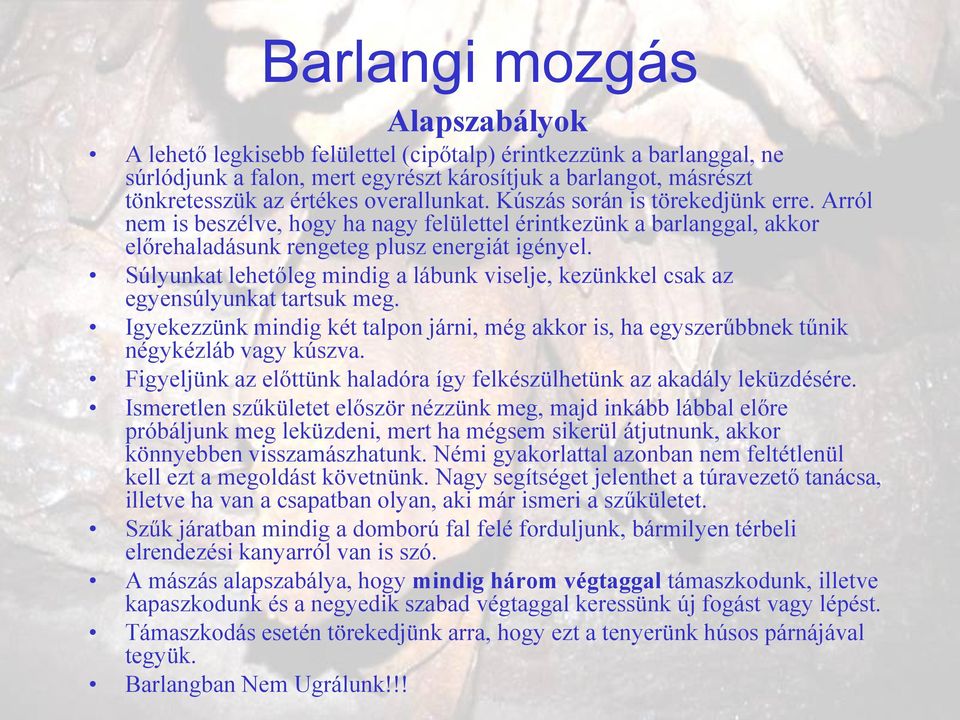 Barlangi mozgás

Alapszabályok

• A lehető legkisebb felülettel (cipőtalp) érintkezzünk a barlanggal, ne súrlódjunk a falon, mert egyrészt károsítjuk a barlangot, másrészt tönkretesszük az értékes overallunkat. Kúszás során is törekedjünk erre. Arról nem is beszélve, hogy ha nagy felülettel érintkezünk a barlanggal, akkor előrehaladásunk rengeteg plusz energiát igényel.
• Súlyunkat lehetőleg mindig a lábunk viselje, kezünkkel csak az egyensúlyunkat tartsuk meg.
• Igyekezzünk mindig két talpon járni, még akkor is, ha egyszerűbbnek tűnik négykézláb vagy kúszva.
• Figyeljünk az előttünk haladóra így felkészülhetünk az akadály leküzdésére.
• Ismeretlen szűkületet először nézzünk meg, majd inkább lábbal előre próbáljunk meg leküzdeni, mert ha mégsem sikerül átjutnunk, akkor könnyebben visszamászhatunk. Némi gyakorlattal azonban nem feltétlenül kell ezt a megoldást követnünk. Nagy segítséget jelenthet a túravezető tanácsa, illetve ha van a csapatban olyan, aki már ismeri a szűkületet.
• Szűk járatban mindig a domború fal felé forduljunk, bármilyen térbeli elrendezési kanyarról van is szó.
• A mászás alapszabálya, hogy mindig három végtaggal támaszkodunk, illetve kapaszkodunk és a negyedik szabad végtaggal keressünk új fogást vagy lépést.
• Támaszkodás esetén törekedjünk arra, hogy ezt a tenyerünk húsos párnájával tegyük.
• Barlangban Nem Ugrálunk!!!